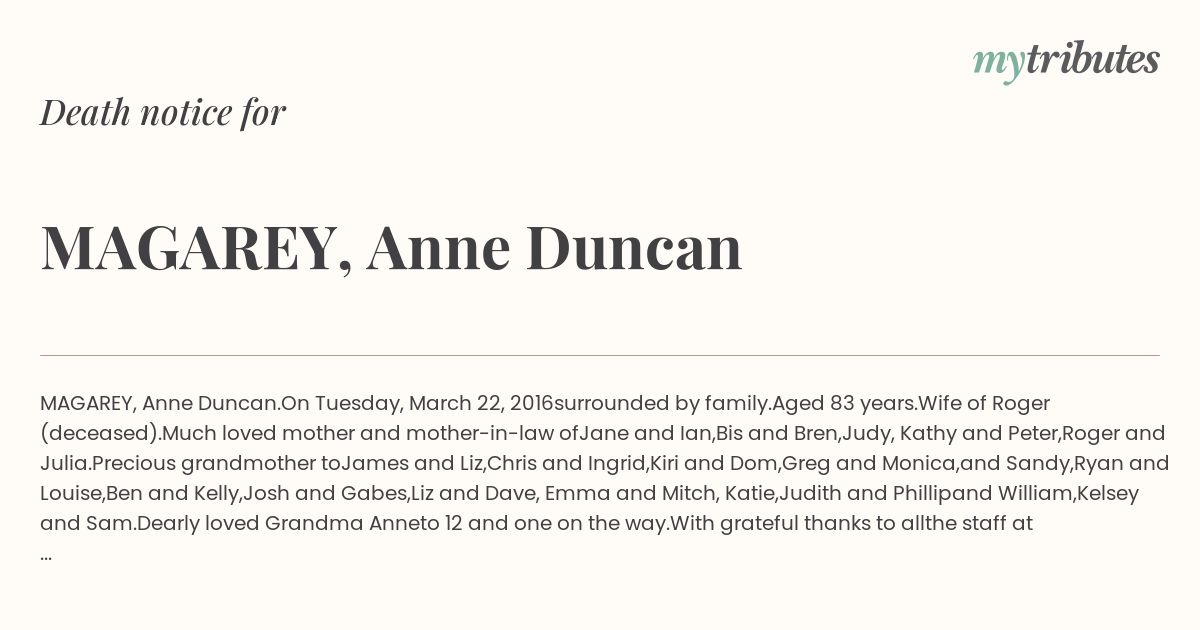 mytributes

Death notice for

MAGAREY, Anne Duncan

MAGAREY, Anne Duncan.On Tuesday, March 22, 2016surrounded by family.Aged 83 years.Wife of Roger (deceased).Much loved mother and mother-in-law ofJane and Ian,Bis and Bren,Judy, Kathy and Peter,Roger and Julia.Precious grandmother toJames and Liz,Chris and Ingrid,Kiri and Dom,Greg and Monica,and Sandy,Ryan and Louise,Ben and Kelly,Josh and Gabes,Liz and Dave, Emma and Mitch, Katie,Judith and Phillipand William,Kelsey and Sam.Dearly loved Grandma Anneto 12 and one on the way.With grateful thanks to allthe staff at
...